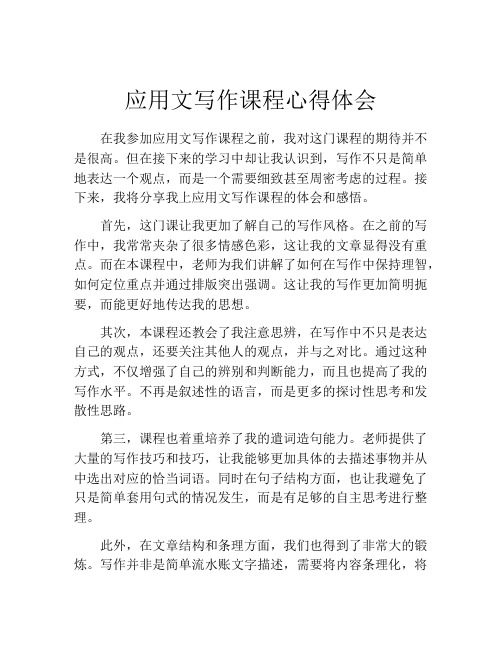 应用文写作课程心得体会

在我参加应用文写作课程之前，我对这门课程的期待并不是很高。但在接下来的学习中却让我认识到，写作不只是简单地表达一个观点，而是一个需要细致甚至周密考虑的过程。接下来，我将分享我上应用文写作课程的体会和感悟。

首先，这门课让我更加了解自己的写作风格。在之前的写作中，我常常夹杂了很多情感色彩，这让我的文章显得没有重点。而在本课程中，老师为我们讲解了如何在写作中保持理智，如何定位重点并通过排版突出强调。这让我的写作更加简明扼要，而能更好地传达我的思想。

其次，本课程还教会了我注意思辨，在写作中不只是表达自己的观点，还要关注其他人的观点，并与之对比。通过这种方式，不仅增强了自己的辨别和判断能力，而且也提高了我的写作水平。不再是叙述性的语言，而是更多的探讨性思考和发散性思路。

第三，课程也着重培养了我的遣词造句能力。老师提供了大量的写作技巧和技巧，让我能够更加具体的去描述事物并从中选出对应的恰当词语。同时在句子结构方面，也让我避免了只是简单套用句式的情况发生，而是有足够的自主思考进行整理。

此外，在文章结构和条理方面，我们也得到了非常大的锻炼。写作并非是简单流水账文字描述，需要将内容条理化，将